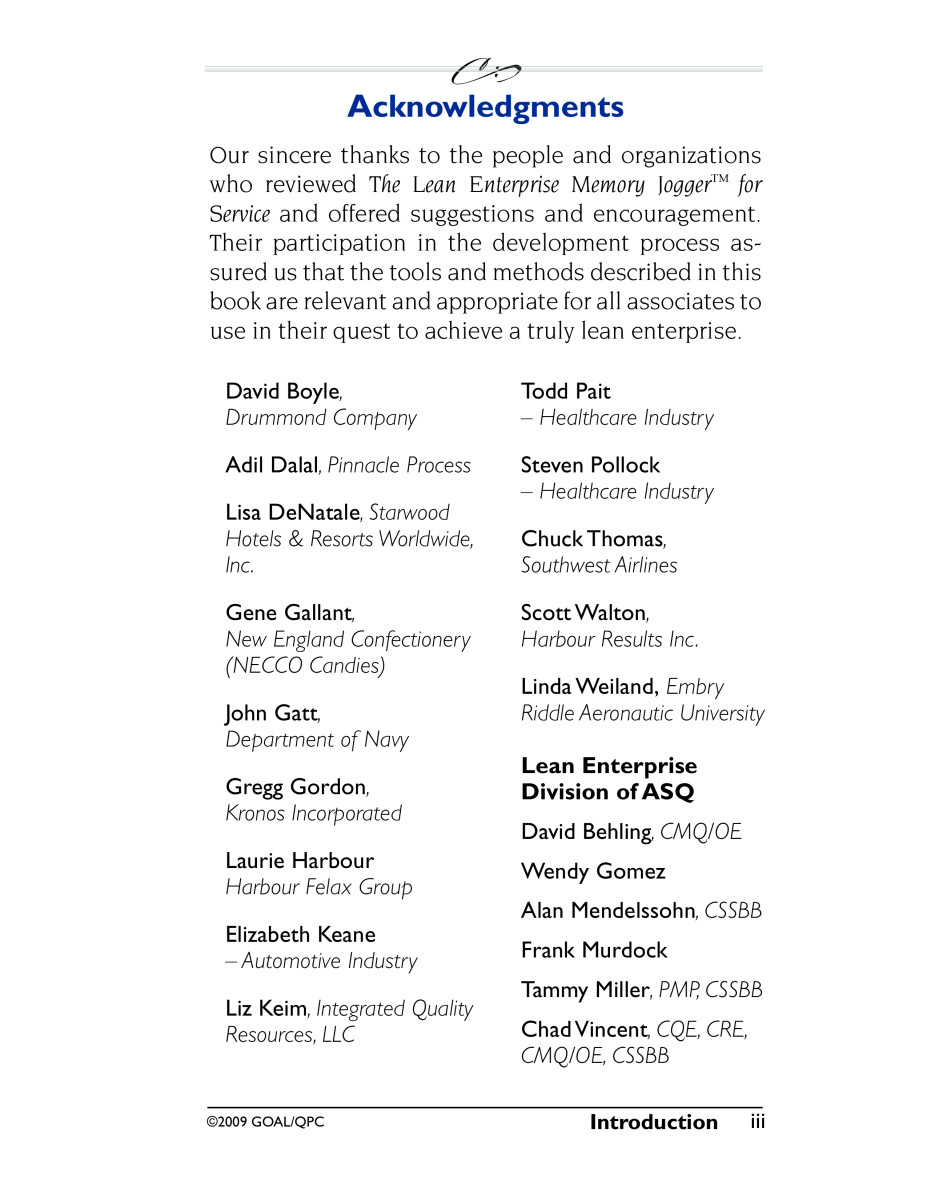 Acknowledgments

Our sincere thanks to the people and organizations who reviewed The Lean Enterprise Memory Jogger™ for Service and offered suggestions and encouragement. Their participation in the development process assured us that the tools and methods described in this book are relevant and appropriate for all associates to use in their quest to achieve a truly lean enterprise.

David Boyle, Drummond Company

Adil Dalal, Pinnacle Process

Lisa DeNatale, Starwood Hotels & Resorts Worldwide, Inc.

Gene Gallant, New England Confectionery (NECCO Candies)

John Gatt, Department of Navy

Gregg Gordon, Kronos Incorporated

Laurie Harbour Harbour Felax Group

Elizabeth Keane – Automotive Industry

Liz Keim, Integrated Quality Resources, LLC

Todd Pait – Healthcare Industry

Steven Pollock – Healthcare Industry

Chuck Thomas, Southwest Airlines

Scott Walton, Harbour Results Inc.

Linda Weiland, Embry Riddle Aeronautic University

Lean Enterprise Division of ASQ

David Behling, CMQ/OE

Wendy Gomez

Alan Mendelssohn, CSSBB

Frank Murdock

Tammy Miller, PMP, CSSBB

Chad Vincent, CQE, CRE, CMQ/OE, CSSBB

©2009 GOAL/QPC

Introduction iii